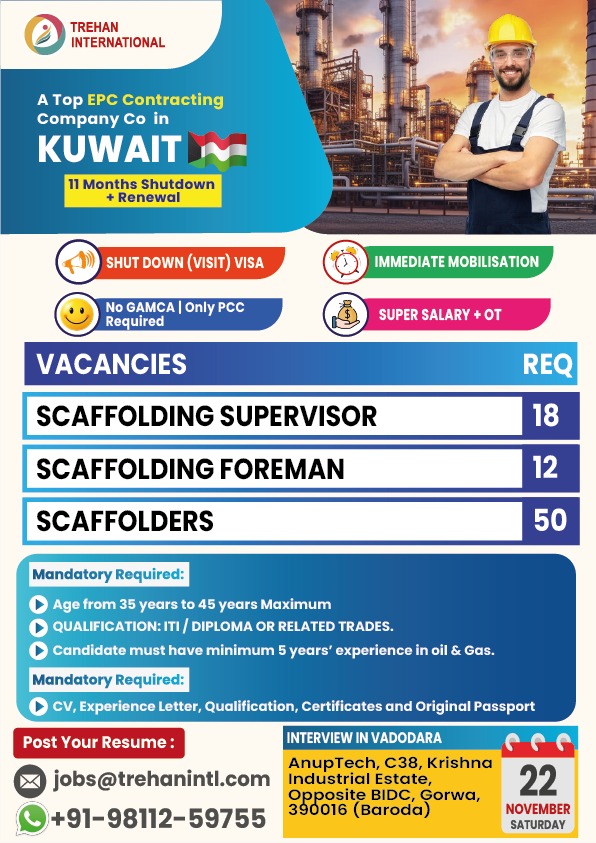 TREHAN INTERNATIONAL

A Top EPC Contracting Company Co in KUWAIT

11 Months Shutdown + Renewal

SHUT DOWN (VISIT) VISA

IMMEDIATE MOBILISATION

No GAMCA | Only PCC Required

SUPER SALARY + OT

| VACANCIES | REQ |
|---|---|
| SCAFFOLDING SUPERVISOR | 18 |
| SCAFFOLDING FOREMAN | 12 |
| SCAFFOLDERS | 50 |

Mandatory Required:

Age from 35 years to 45 years Maximum

QUALIFICATION: ITI / DIPLOMA OR RELATED TRADES.

Candidate must have minimum 5 years' experience in oil & Gas.

Mandatory Required:

CV, Experience Letter, Qualification, Certificates and Original Passport

Post Your Resume :

jobs@trehanintl.com

+91-98112-59755

INTERVIEW IN VADODARA

AnupTech, C38, Krishna Industrial Estate, Opposite BIDC, Gorwa, 390016 (Baroda)

22 NOVEMBER SATURDAY